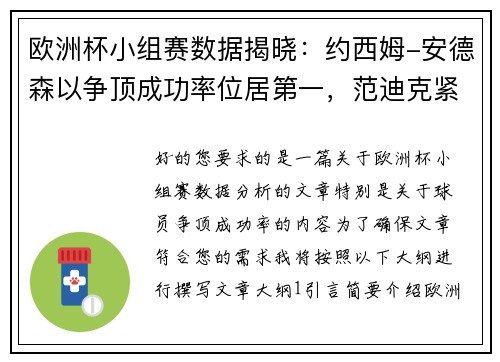 欧洲杯小组赛数据揭晓：约西姆-安德森以争顶成功率位居第一，范迪克紧

好的您要求的是一篇关于欧洲杯小组赛数据分析的文章特别是关于球员争顶成功率的内容为了确保文章符合您的需求我将按照以下大纲进行撰写文章大纲1引言简要介绍欧洲